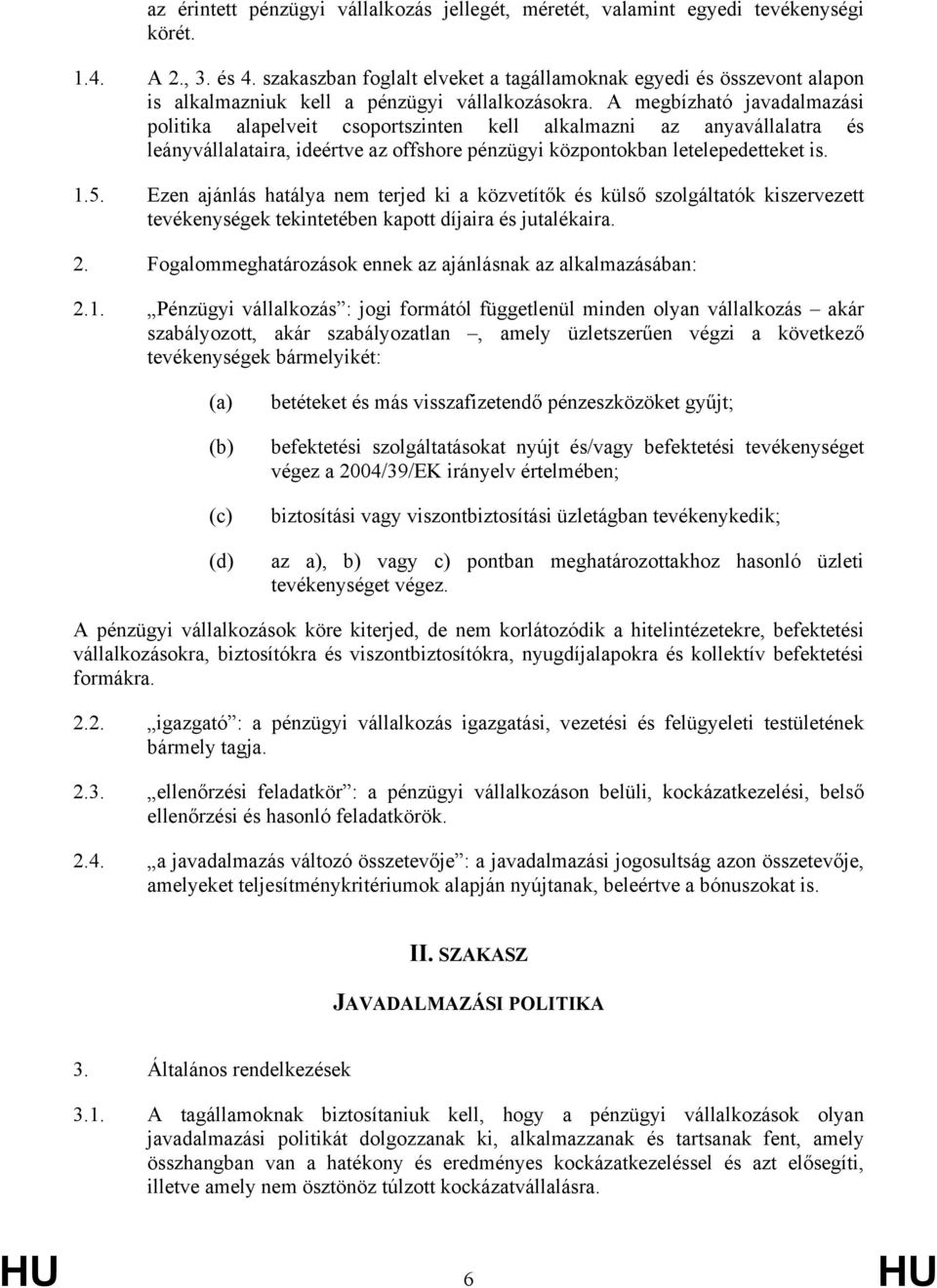 az érintett pénzügyi vállalkozás jellegét, méretét, valamint egyedi tevékenységi körét.

1.4. A 2., 3. és 4. szakaszban foglalt elveket a tagállamoknak egyedi és összevont alapon is alkalmazniuk kell a pénzügyi vállalkozásokra. A megbízható javadalmazási politika alapelveit csoportszinten kell alkalmazni az anyavállalatra és leányvállalataira, ideértve az offshore pénzügyi központokban letelepedetteket is.

1.5. Ezen ajánlás hatálya nem terjed ki a közvetítők és külső szolgáltatók kiszervezett tevékenységek tekintetében kapott díjaira és jutalékaira.

2. Fogalommeghatározások ennek az ajánlásnak az alkalmazásában:

2.1. „Pénzügyi vállalkozás”: jogi formától függetlenül minden olyan vállalkozás – akár szabályozott, akár szabályozatlan –, amely üzletszerűen végzi a következő tevékenységek bármelyikét:

(a) betéteket és más visszafizetendő pénzeszközöket gyűjt;

(b) befektetési szolgáltatásokat nyújt és/vagy befektetési tevékenységet végez a 2004/39/EK irányelv értelmében;

(c) biztosítási vagy viszontbiztosítási üzletágban tevékenykedik;

(d) az a), b) vagy c) pontban meghatározottakhoz hasonló üzleti tevékenységet végez.

A pénzügyi vállalkozások köre kiterjed, de nem korlátozódik a hitelintézetekre, befektetési vállalkozásokra, biztosítókra és viszontbiztosítókra, nyugdíjalapokra és kollektív befektetési formákra.

2.2. „igazgató”: a pénzügyi vállalkozás igazgatási, vezetési és felügyeleti testületének bármely tagja.

2.3. „ellenőrzési feladatkör”: a pénzügyi vállalkozáson belüli, kockázatkezelési, belső ellenőrzési és hasonló feladatkörök.

2.4. „a javadalmazás változó összetevője”: a javadalmazási jogosultság azon összetevője, amelyeket teljesítménykritériumok alapján nyújtanak, beleértve a bónuszokat is.

II. SZAKASZ

JAVADALMAZÁSI POLITIKA

3. Általános rendelkezések

3.1. A tagállamoknak biztosítaniuk kell, hogy a pénzügyi vállalkozások olyan javadalmazási politikát dolgozzanak ki, alkalmazzanak és tartsanak fent, amely összhangban van a hatékony és eredményes kockázatkezeléssel és azt elősegíti, illetve amely nem ösztönöz túlzott kockázatvállalásra.

HU 6 HU